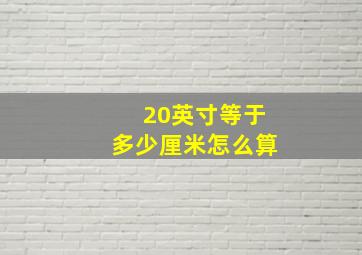 20英寸等于
多少厘米怎么算